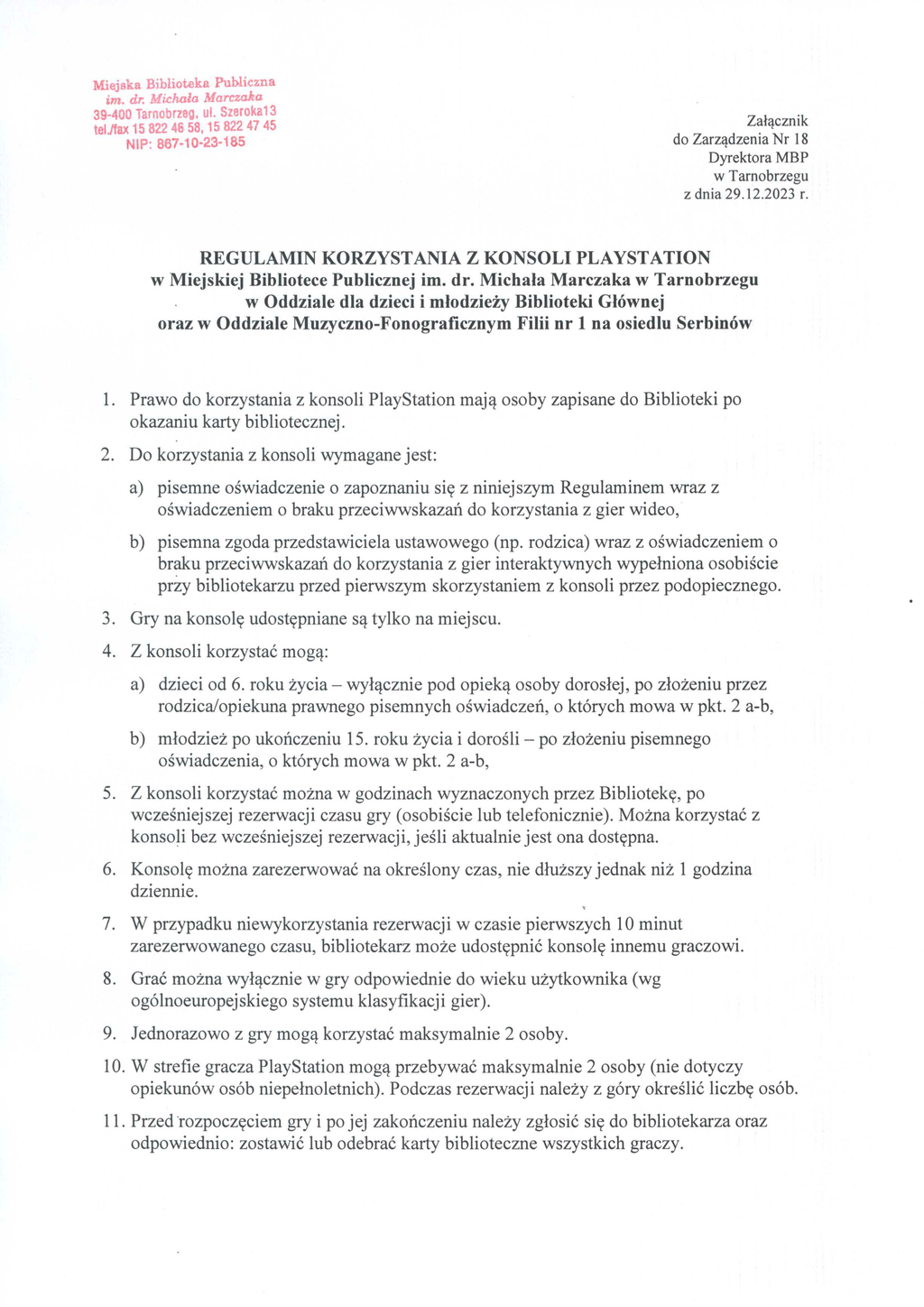 Miejska Biblioteka Publiczna
im. dr. Michała Marczaka
39-400 Tarnobrzeg, ul. Szeroka13
tel./fax 15 822 46 58, 15 822 47 45
NIP: 867-10-23-185

Załącznik
do Zarządzenia Nr 18
Dyrektora MBP
w Tarnobrzegu
z dnia 29.12.2023 r.

REGULAMIN KORZYSTANIA Z KONSOLI PLAYSTATION
w Miejskiej Bibliotece Publicznej im. dr. Michała Marczaka w Tarnobrzegu
w Oddziale dla dzieci i młodzieży Biblioteki Głównej
oraz w Oddziale Muzyczno-Fonograficznym Filii nr 1 na osiedlu Serbinów

1. Prawo do korzystania z konsoli PlayStation mają osoby zapisane do Biblioteki po okazaniu karty bibliotecznej.

2. Do korzystania z konsoli wymagane jest:

a) pisemne oświadczenie o zapoznaniu się z niniejszym Regulaminem wraz z oświadczeniem o braku przeciwwskazań do korzystania z gier wideo,

b) pisemna zgoda przedstawiciela ustawowego (np. rodzica) wraz z oświadczeniem o braku przeciwwskazań do korzystania z gier interaktywnych wypełniona osobiście przy bibliotekarzu przed pierwszym skorzystaniem z konsoli przez podopiecznego.

3. Gry na konsolę udostępniane są tylko na miejscu.

4. Z konsoli korzystać mogą:

a) dzieci od 6. roku życia – wyłącznie pod opieką osoby dorosłej, po złożeniu przez rodzica/opiekuna prawnego pisemnych oświadczeń, o których mowa w pkt. 2 a-b,

b) młodzież po ukończeniu 15. roku życia i dorośli – po złożeniu pisemnego oświadczenia, o których mowa w pkt. 2 a-b,

5. Z konsoli korzystać można w godzinach wyznaczonych przez Bibliotekę, po wcześniejszej rezerwacji czasu gry (osobiście lub telefonicznie). Można korzystać z konsoli bez wcześniejszej rezerwacji, jeśli aktualnie jest ona dostępna.

6. Konsolę można zarezerwować na określony czas, nie dłuższy jednak niż 1 godzina dziennie.

7. W przypadku niewykorzystania rezerwacji w czasie pierwszych 10 minut zarezerwowanego czasu, bibliotekarz może udostępnić konsolę innemu graczowi.

8. Grać można wyłącznie w gry odpowiednie do wieku użytkownika (wg ogólnoeuropejskiego systemu klasyfikacji gier).

9. Jednorazowo z gry mogą korzystać maksymalnie 2 osoby.

10. W strefie gracza PlayStation mogą przebywać maksymalnie 2 osoby (nie dotyczy opiekunów osób niepełnoletnich). Podczas rezerwacji należy z góry określić liczbę osób.

11. Przed rozpoczęciem gry i po jej zakończeniu należy zgłosić się do bibliotekarza oraz odpowiednio: zostawić lub odebrać karty biblioteczne wszystkich graczy.